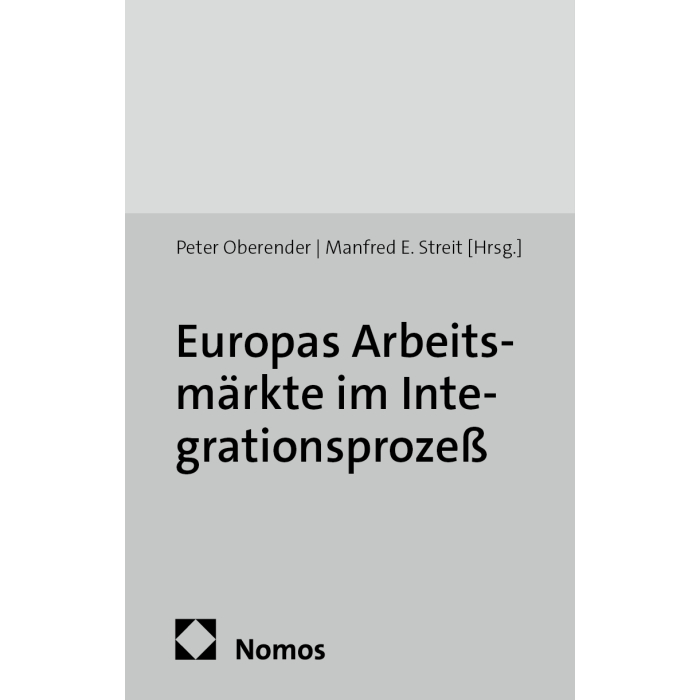 Peter Oberender | Manfred E. Streit [Hrsg.]

Europas Arbeitsmärkte im Integrationsprozeß

Nomos